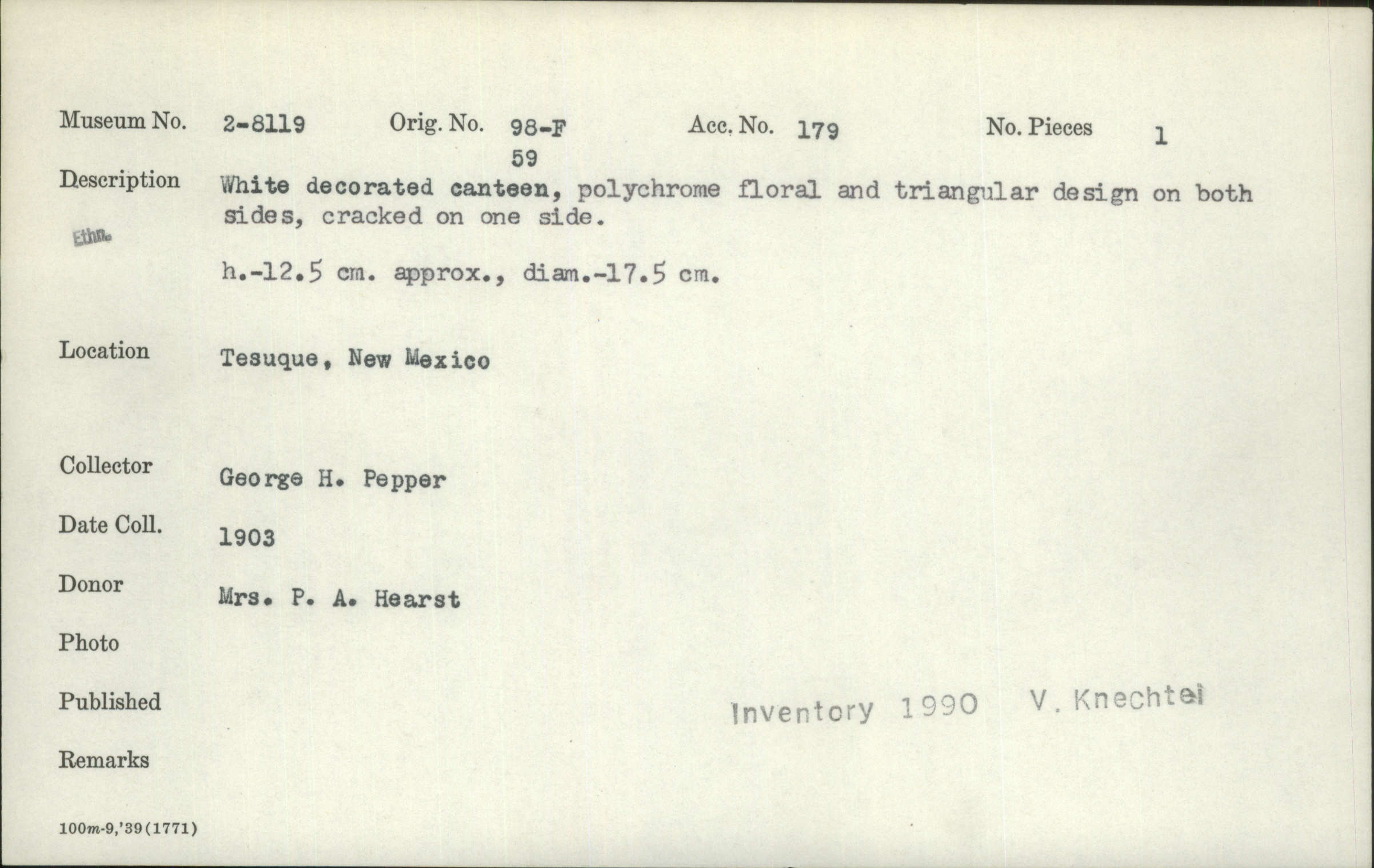 Museum No. 2-8119 Orig. No. 98-F 59 Acc. No. 179 No. Pieces 1

Description White decorated canteen, polychrome floral and triangular design on both sides, cracked on one side.

Ethn.

h.-12.5 cm. approx., diam.-17.5 cm.

Location Tesuque, New Mexico

Collector George H. Pepper

Date Coll. 1903

Donor Mrs. P. A. Hearst

Photo

Published Inventory 1990 V. Knechtel

Remarks

100m-9,'39(1771)